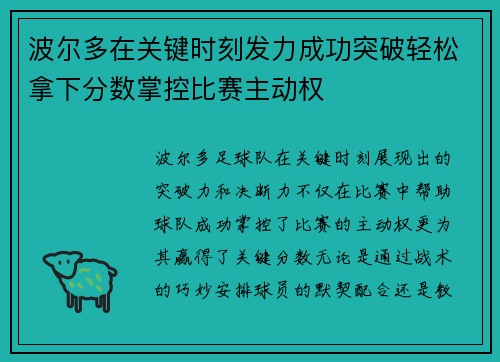 波尔多在关键时刻发力成功突破轻松拿下分数掌控比赛主动权

波尔多足球队在关键时刻展现出的突破力和决断力不仅在比赛中帮助球队成功掌控了比赛的主动权更为其赢得了关键分数无论是通过战术的巧妙安排球员的默契配合还是教